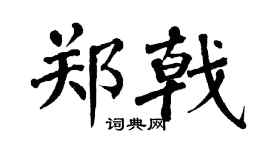 郑戟

词典网